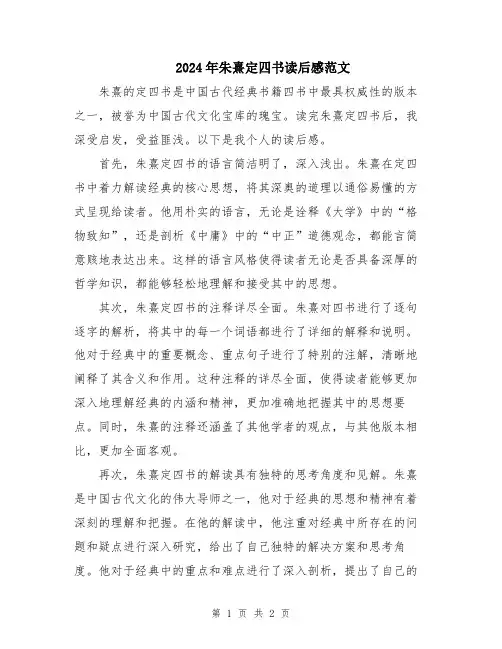 2024年朱熹定四书读后感范文

朱熹的定四书是中国古代经典书籍四书中最具权威性的版本之一，被誉为中国古代文化宝库的瑰宝。读完朱熹定四书后，我深受启发，受益匪浅。以下是我个人的读后感。

首先，朱熹定四书的语言简洁明了，深入浅出。朱熹在定四书中着力解读经典的核心思想，将其深奥的道理以通俗易懂的方式呈现给读者。他用朴实的语言，无论是诠释《大学》中的“格物致知”，还是剖析《中庸》中的“中正”道德观念，都能言简意赅地表达出来。这样的语言风格使得读者无论是否具备深厚的哲学知识，都能够轻松地理解和接受其中的思想。

其次，朱熹定四书的注释详尽全面。朱熹对四书进行了逐句逐字的解析，将其中的每一个词语都进行了详细的解释和说明。他对于经典中的重要概念、重点句子进行了特别的注解，清晰地阐释了其含义和作用。这种注释的详尽全面，使得读者能够更加深入地理解经典的内涵和精神，更加准确地把握其中的思想要点。同时，朱熹的注释还涵盖了其他学者的观点，与其他版本相比，更加全面客观。

再次，朱熹定四书的解读具有独特的思考角度和见解。朱熹是中国古代文化的伟大导师之一，他对于经典的思想和精神有着深刻的理解和把握。在他的解读中，他注重对经典中所存在的问题和疑点进行深入研究，给出了自己独特的解决方案和思考角度。他对于经典中的重点和难点进行了深入剖析，提出了自己的

第 1 页 共 2 页